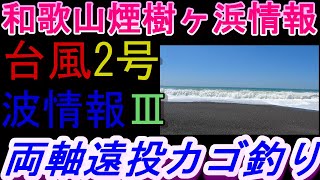 和歌山煙樹ヶ浜情報

台風2号

波情報Ⅲ

両軸遠投カゴ釣り